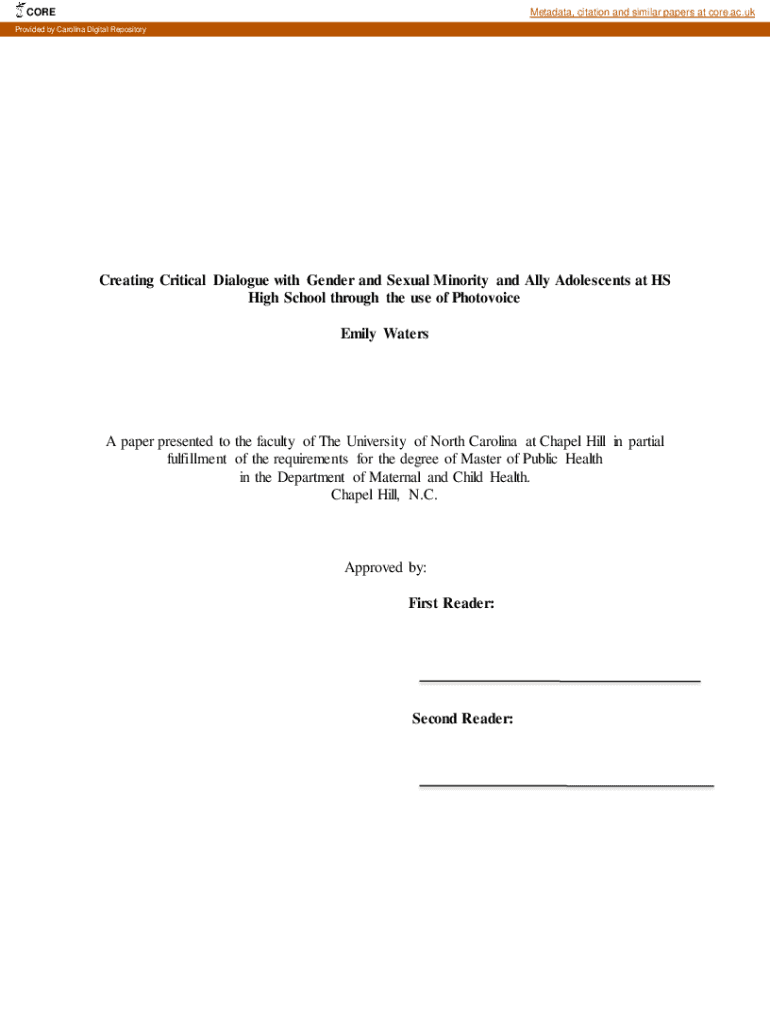 CORE

Metadata, citation and similar papers at core.ac.uk

Provided by Carolina Digital Repository

Creating Critical Dialogue with Gender and Sexual Minority and Ally Adolescents at HS High School through the use of Photovoice

Emily Waters

A paper presented to the faculty of The University of North Carolina at Chapel Hill in partial fulfillment of the requirements for the degree of Master of Public Health in the Department of Maternal and Child Health. Chapel Hill, N.C.

Approved by:

First Reader:

Second Reader: